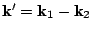 $\mathbf{k}' = \mathbf{k}_1 - \mathbf{k}_2$